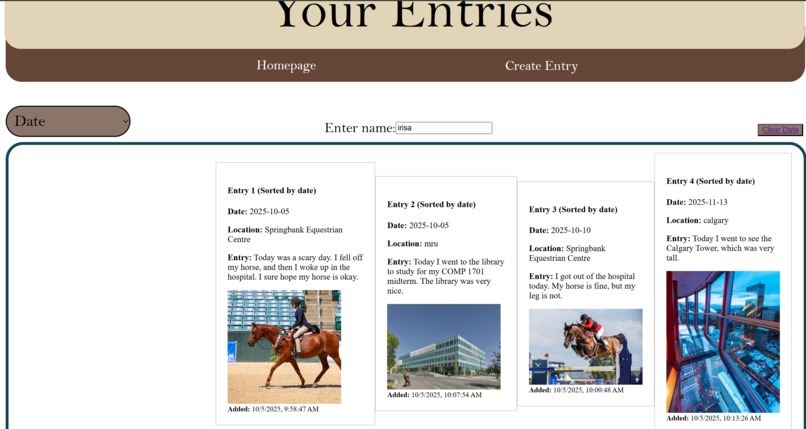 Your Entries

Homepage

Create Entry

Date

Enter name: irisa

Clear Data

Entry 1 (Sorted by date)

Date: 2025-10-05

Location: Springbank Equestrian Centre

Entry: Today was a scary day. I fell off my horse, and then I woke up in the hospital. I sure hope my horse is okay.

Added: 10/5/2025, 9:58:47 AM

Entry 2 (Sorted by date)

Date: 2025-10-05

Location: mru

Entry: Today I went to the library to study for my COMP 1701 midterm. The library was very nice.

Added: 10/5/2025, 10:07:54 AM

Entry 3 (Sorted by date)

Date: 2025-10-10

Location: Springbank Equestrian Centre

Entry: I got out of the hospital today. My horse is fine, but my leg is not.

Added: 10/5/2025, 10:00:48 AM

Entry 4 (Sorted by date)

Date: 2025-11-13

Location: calgary

Entry: Today I went to see the Calgary Tower, which was very tall.

Added: 10/5/2025, 10:13:26 AM